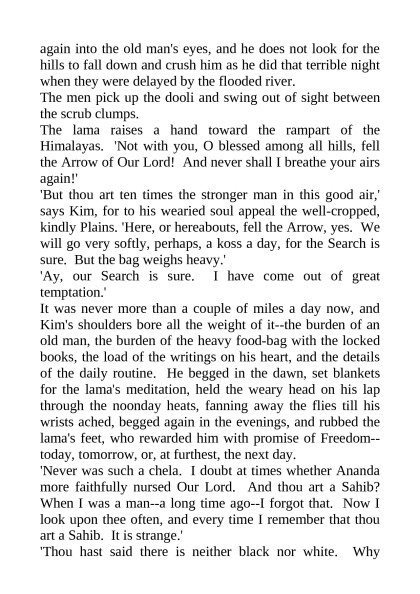 again into the old man's eyes, and he does not look for the hills to fall down and crush him as he did that terrible night when they were delayed by the flooded river.
The men pick up the dooli and swing out of sight between the scrub clumps.
The lama raises a hand toward the rampart of the Himalayas. 'Not with you, O blessed among all hills, fell the Arrow of Our Lord! And never shall I breathe your airs again!'
'But thou art ten times the stronger man in this good air,' says Kim, for to his wearied soul appeal the well-cropped, kindly Plains. 'Here, or hereabouts, fell the Arrow, yes. We will go very softly, perhaps, a koss a day, for the Search is sure. But the bag weighs heavy.'
'Ay, our Search is sure. I have come out of great temptation.'
It was never more than a couple of miles a day now, and Kim's shoulders bore all the weight of it--the burden of an old man, the burden of the heavy food-bag with the locked books, the load of the writings on his heart, and the details of the daily routine. He begged in the dawn, set blankets for the lama's meditation, held the weary head on his lap through the noonday heats, fanning away the flies till his wrists ached, begged again in the evenings, and rubbed the lama's feet, who rewarded him with promise of Freedom--today, tomorrow, or, at furthest, the next day.
'Never was such a chela. I doubt at times whether Ananda more faithfully nursed Our Lord. And thou art a Sahib? When I was a man--a long time ago--I forgot that. Now I look upon thee often, and every time I remember that thou art a Sahib. It is strange.'
'Thou hast said there is neither black nor white. Why